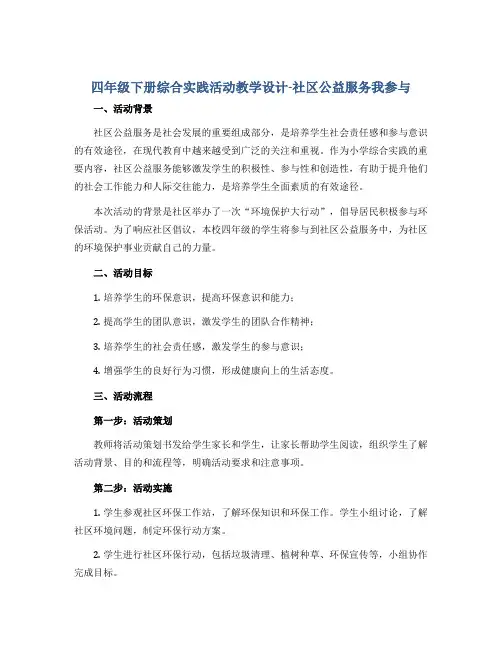 四年级下册综合实践活动教学设计-社区公益服务我参与

一、活动背景

社区公益服务是社会发展的重要组成部分，是培养学生社会责任感和参与意识的有效途径，在现代教育中越来越受到广泛的关注和重视。作为小学综合实践的重要内容，社区公益服务能够激发学生的积极性、参与性和创造性，有助于提升他们的社会工作能力和人际交往能力，是培养学生全面素质的有效途径。

本次活动的背景是社区举办了一次“环境保护大行动”，倡导居民积极参与环保活动。为了响应社区倡议，本校四年级的学生将参与到社区公益服务中，为社区的环境保护事业贡献自己的力量。

二、活动目标

1. 培养学生的环保意识，提高环保意识和能力；

2. 提高学生的团队意识，激发学生的团队合作精神；

3. 培养学生的社会责任感，激发学生的参与意识；

4. 增强学生的良好行为习惯，形成健康向上的生活态度。

三、活动流程

第一步：活动策划

教师将活动策划书发给学生家长和学生，让家长帮助学生阅读，组织学生了解活动背景、目的和流程等，明确活动要求和注意事项。

第二步：活动实施

1. 学生参观社区环保工作站，了解环保知识和环保工作。学生小组讨论，了解社区环境问题，制定环保行动方案。

2. 学生进行社区环保行动，包括垃圾清理、植树种草、环保宣传等，小组协作完成目标。